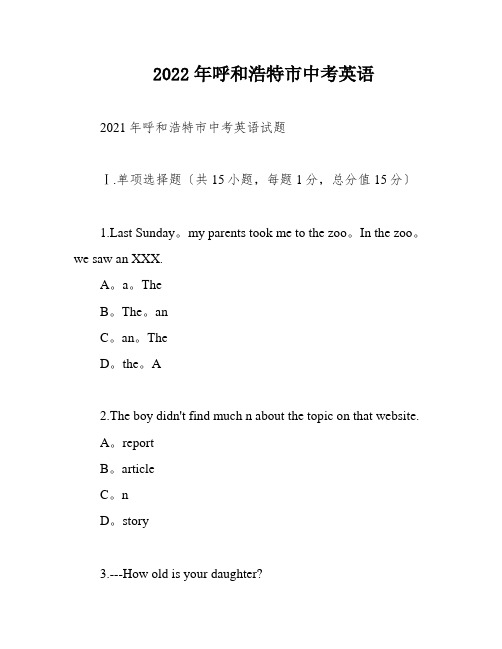 2022年呼和浩特市中考英语

2021年呼和浩特市中考英语试题

Ⅰ.单项选择题（共15小题，每题1分，总分值15分）

1.Last Sunday。my parents took me to the zoo。In the zoo。we saw an XXX.

A。a。The

B。The。an

C。an。The

D。the。A

2.The boy didn't find much n about the topic on that website.

A。report

B。article

C。n

D。story

3.---How old is your daughter?